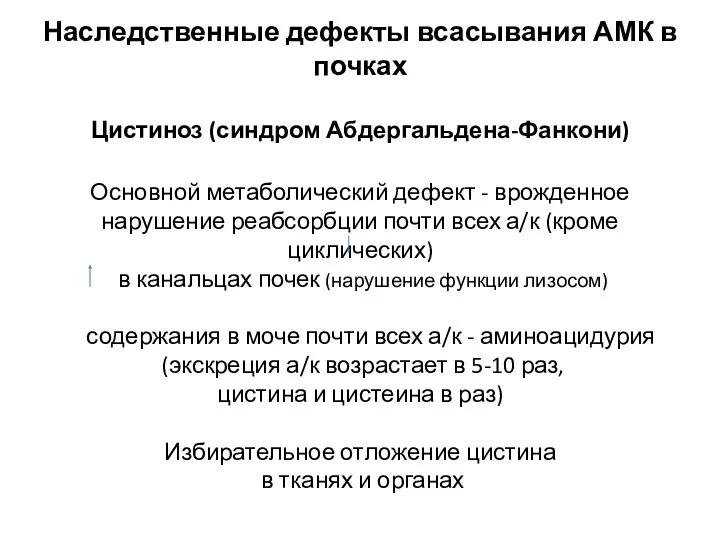 Наследственные дефекты всасывания АМК в почках

Цистиноз (синдром Абдергальдена-Фанкони)

Основной метаболический дефект - врожденное нарушение реабсорбции почти всех а/к (кроме циклических)
в канальцах почек (нарушение функции лизосом)

содержания в моче почти всех а/к - аминоацидурия (экскреция а/к возрастает в 5-10 раз, цистина и цистеина в раз)

Избирательное отложение цистина в тканях и органах